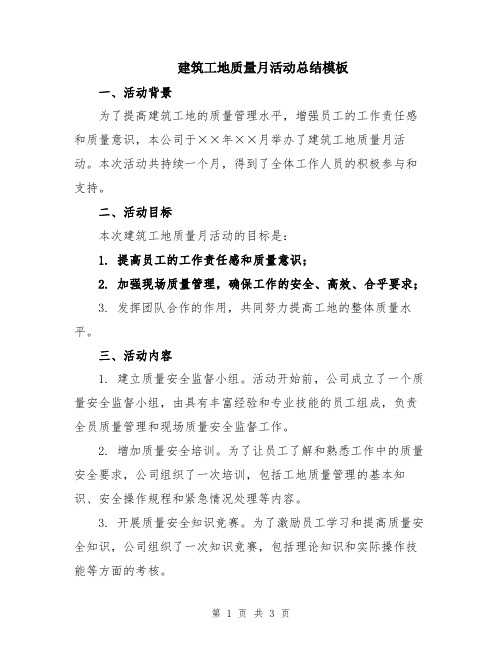 建筑工地质量月活动总结模板

一、活动背景

为了提高建筑工地的质量管理水平，增强员工的工作责任感和质量意识，本公司于××年××月举办了建筑工地质量月活动。本次活动共持续一个月，得到了全体工作人员的积极参与和支持。

二、活动目标

本次建筑工地质量月活动的目标是：

1. 提高员工的工作责任感和质量意识；

2. 加强现场质量管理，确保工作的安全、高效、合乎要求；

3. 发挥团队合作的作用，共同努力提高工地的整体质量水平。

三、活动内容

1. 建立质量安全监督小组。活动开始前，公司成立了一个质量安全监督小组，由具有丰富经验和专业技能的员工组成，负责全员质量管理和现场质量安全监督工作。

2. 增加质量安全培训。为了让员工了解和熟悉工作中的质量安全要求，公司组织了一次培训，包括工地质量管理的基本知识、安全操作规程和紧急情况处理等内容。

3. 开展质量安全知识竞赛。为了激励员工学习和提高质量安全知识，公司组织了一次知识竞赛，包括理论知识和实际操作技能等方面的考核。

第 1 页 共 3 页